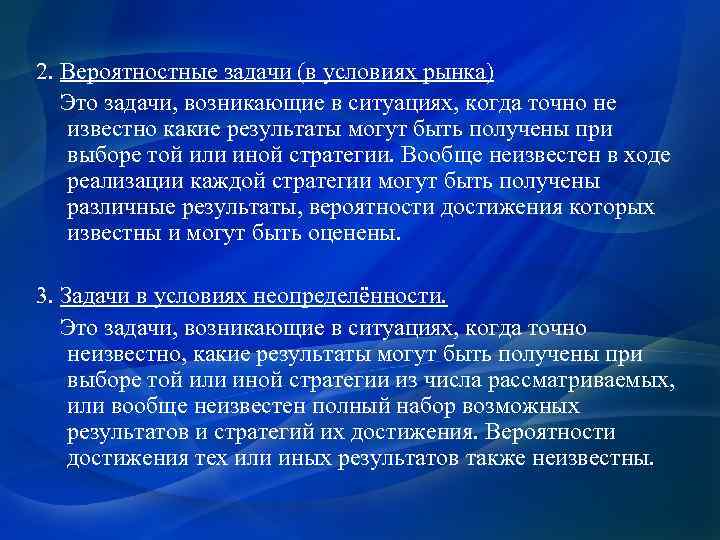 2. Вероятностные задачи (в условиях рынка)

Это задачи, возникающие в ситуациях, когда точно не известно какие результаты могут быть получены при выборе той или иной стратегии. Вообще неизвестен в ходе реализации каждой стратегии могут быть получены различные результаты, вероятности достижения которых известны и могут быть оценены.

3. Задачи в условиях неопределённости.

Это задачи, возникающие в ситуациях, когда точно неизвестно, какие результаты могут быть получены при выборе той или иной стратегии из числа рассматриваемых, или вообще неизвестен полный набор возможных результатов и стратегий их достижения. Вероятности достижения тех или иных результатов также неизвестны.